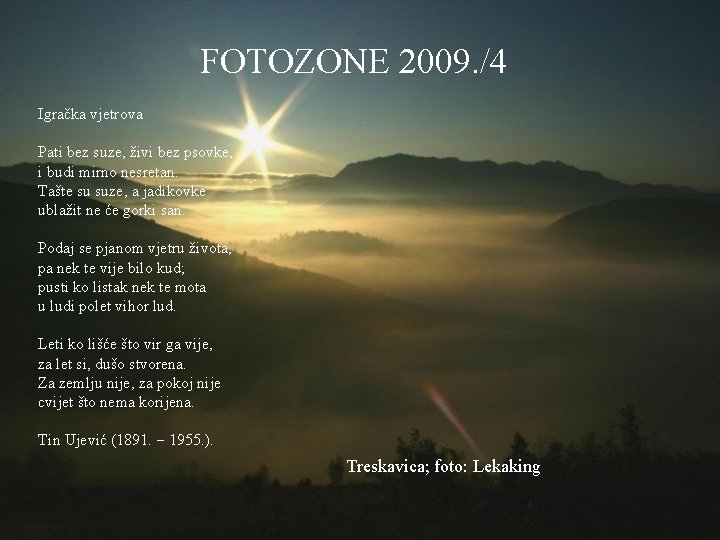 FOTOZONE 2009./4

Igračka vjetrova

Pati bez suze, živi bez psovke,
i budi mirno nesretan.
Tašte su suze, a jadikovke
ublažit ne će gorki san.

Podaj se pjanom vjetru života,
pa nek te vije bilo kud;
pusti ko listak nek te mota
u ludi polet vihor lud.

Leti ko lišće što vir ga vije,
za let si, dušo stvorena.
Za zemlju nije, za pokoj nije
cvijet što nema korijena.

Tin Ujević (1891. – 1955.).

Treskavica; foto: Lekaking